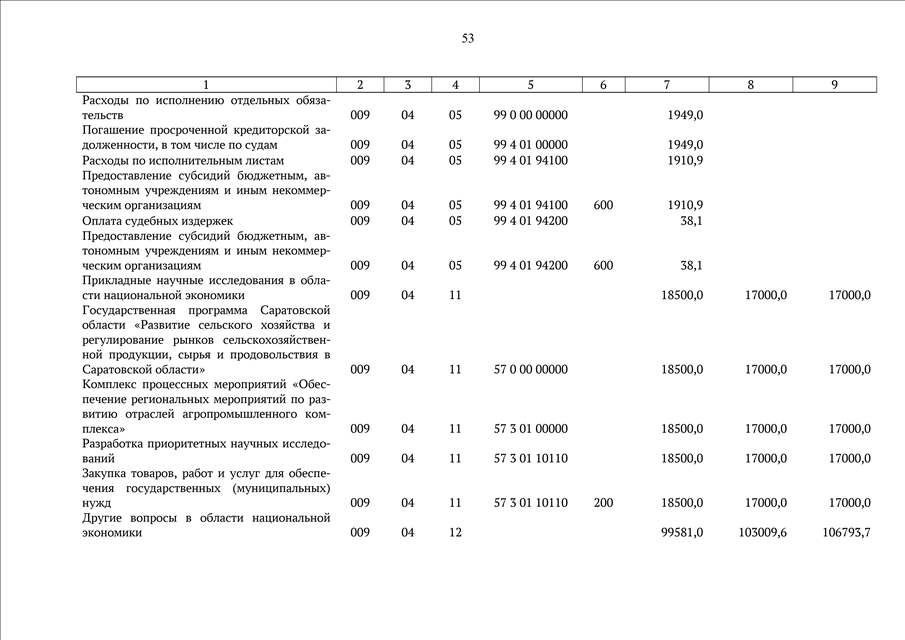 53

| 1 | 2 | 3 | 4 | 5 | 6 | 7 | 8 | 9 |
|---|---|---|---|---|---|---|---|---|
| Расходы по исполнению отдельных обязательств | 009 | 04 | 05 | 99 0 00 00000 | | 1949,0 | | |
| Погашение просроченной кредиторской задолженности, в том числе по судам | 009 | 04 | 05 | 99 4 01 00000 | | 1949,0 | | |
| Расходы по исполнительным листам | 009 | 04 | 05 | 99 4 01 94100 | | 1910,9 | | |
| Предоставление субсидий бюджетным, автономным учреждениям и иным некоммерческим организациям | 009 | 04 | 05 | 99 4 01 94100 | 600 | 1910,9 | | |
| Оплата судебных издержек | 009 | 04 | 05 | 99 4 01 94200 | | 38,1 | | |
| Предоставление субсидий бюджетным, автономным учреждениям и иным некоммерческим организациям | 009 | 04 | 05 | 99 4 01 94200 | 600 | 38,1 | | |
| Прикладные научные исследования в области национальной экономики | 009 | 04 | 11 | | | 18500,0 | 17000,0 | 17000,0 |
| Государственная программа Саратовской области «Развитие сельского хозяйства и регулирование рынков сельскохозяйственной продукции, сырья и продовольствия в Саратовской области» | 009 | 04 | 11 | 57 0 00 00000 | | 18500,0 | 17000,0 | 17000,0 |
| Комплекс процессных мероприятий «Обеспечение региональных мероприятий по развитию отраслей агропромышленного комплекса» | 009 | 04 | 11 | 57 3 01 00000 | | 18500,0 | 17000,0 | 17000,0 |
| Разработка приоритетных научных исследований | 009 | 04 | 11 | 57 3 01 10110 | | 18500,0 | 17000,0 | 17000,0 |
| Закупка товаров, работ и услуг для обеспечения государственных (муниципальных) нужд | 009 | 04 | 11 | 57 3 01 10110 | 200 | 18500,0 | 17000,0 | 17000,0 |
| Другие вопросы в области национальной экономики | 009 | 04 | 12 | | | 99581,0 | 103009,6 | 106793,7 |